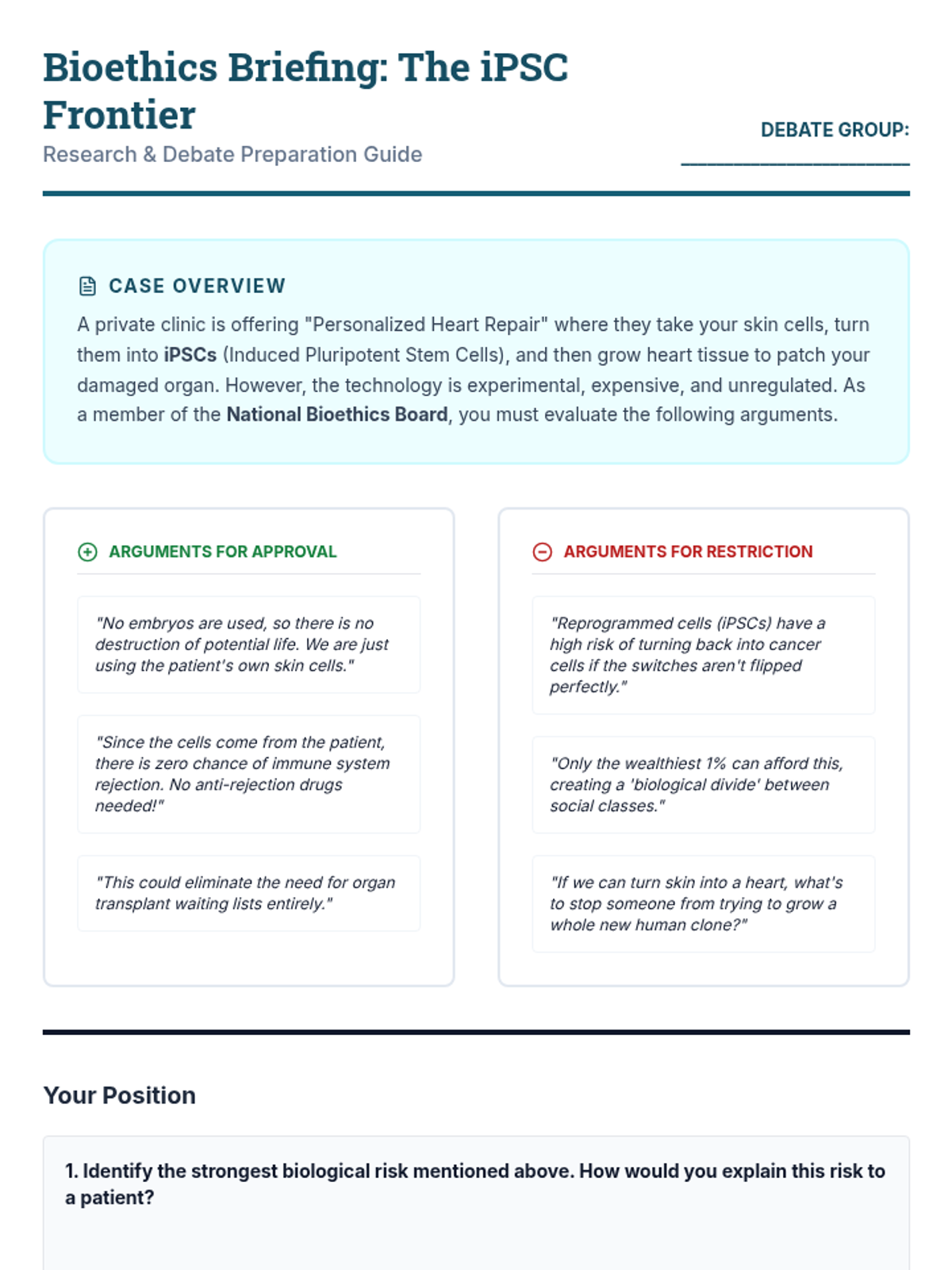 Bioethics Briefing: The iPSC Frontier
Research & Debate Preparation Guide

DEBATE GROUP: ____________________

CASE OVERVIEW

A private clinic is offering "Personalized Heart Repair" where they take your skin cells, turn them into iPSCs (Induced Pluripotent Stem Cells), and then grow heart tissue to patch your damaged organ. However, the technology is experimental, expensive, and unregulated. As a member of the National Bioethics Board, you must evaluate the following arguments.

ARGUMENTS FOR APPROVAL

"No embryos are used, so there is no destruction of potential life. We are just using the patient's own skin cells."

"Since the cells come from the patient, there is zero chance of immune system rejection. No anti-rejection drugs needed!"

"This could eliminate the need for organ transplant waiting lists entirely."

ARGUMENTS FOR RESTRICTION

"Reprogrammed cells (iPSCs) have a high risk of turning back into cancer cells if the switches aren't flipped perfectly."

"Only the wealthiest 1% can afford this, creating a 'biological divide' between social classes."

"If we can turn skin into a heart, what's to stop someone from trying to grow a whole new human clone?"

Your Position

1. Identify the strongest biological risk mentioned above. How would you explain this risk to a patient?